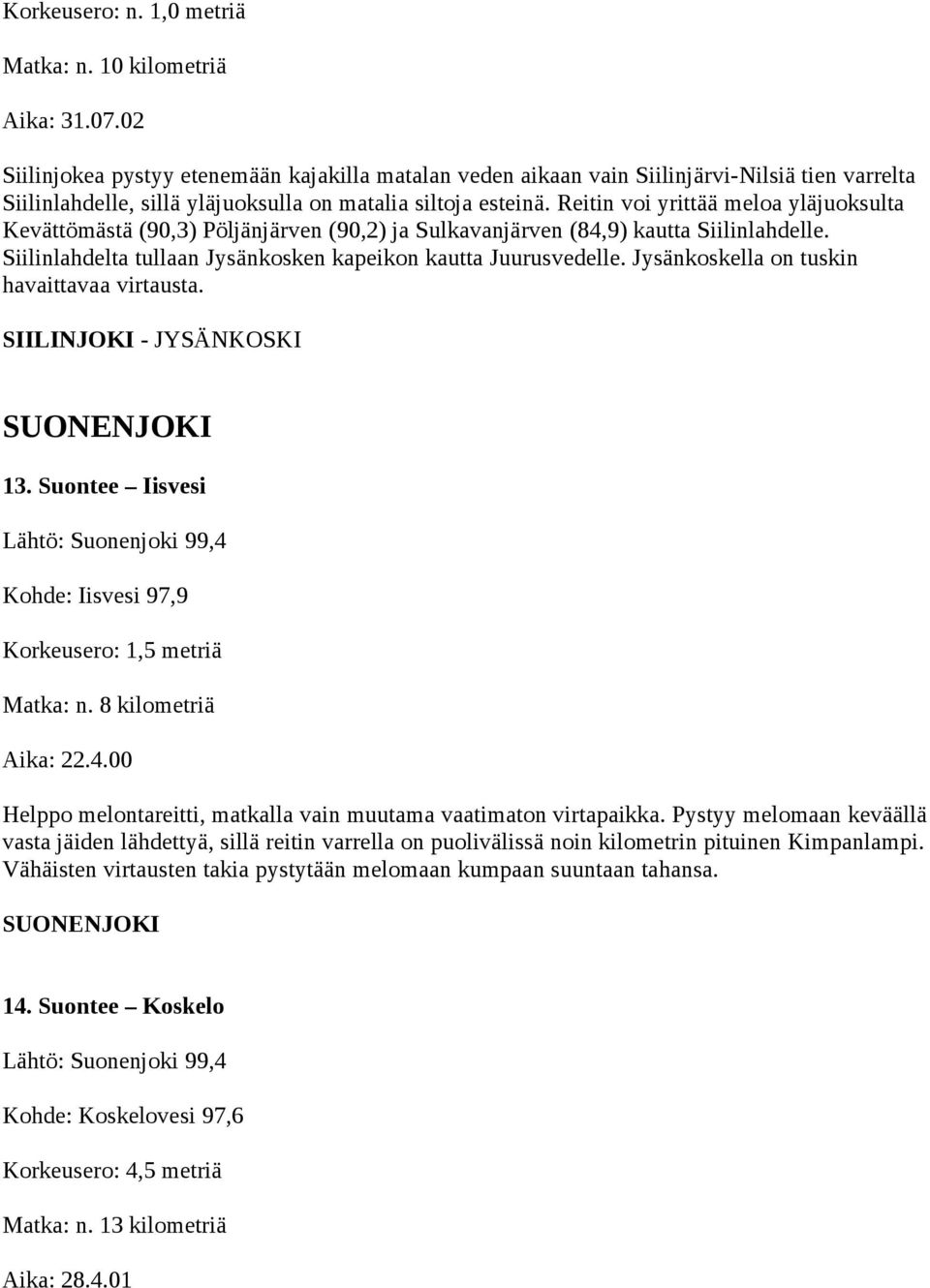 Korkeusero: n. 1,0 metriä

Matka: n. 10 kilometriä

Aika: 31.07.02

Siilinjokea pystyy etenemään kajakilla matalan veden aikaan vain Siilinjärvi-Nilsiä tien varrelta Siilinlahdelle, sillä yläjuoksulla on matalia siltoja esteinä. Reitin voi yrittää meloa yläjuoksulta Kevättömästä (90,3) Pöljänjärven (90,2) ja Sulkavanjärven (84,9) kautta Siilinlahdelle. Siilinlahdelta tullaan Jysänkosken kapeikon kautta Juurusvedelle. Jysänkoskella on tuskin havaittavaa virtausta.

SIILINJOKI - JYSÄNKOSKI

SUONENJOKI

13. Suontee – Iisvesi

Lähtö: Suonenjoki 99,4

Kohde: Iisvesi 97,9

Korkeusero: 1,5 metriä

Matka: n. 8 kilometriä

Aika: 22.4.00

Helppo melontareitti, matkalla vain muutama vaatimaton virtapaikka. Pystyy melomaan keväällä vasta jäiden lähdettyä, sillä reitin varrella on puolivälissä noin kilometrin pituinen Kimpanlampi. Vähäisten virtausten takia pystytään melomaan kumpaan suuntaan tahansa.

SUONENJOKI

14. Suontee – Koskelo

Lähtö: Suonenjoki 99,4

Kohde: Koskelovesi 97,6

Korkeusero: 4,5 metriä

Matka: n. 13 kilometriä

Aika: 28.4.01